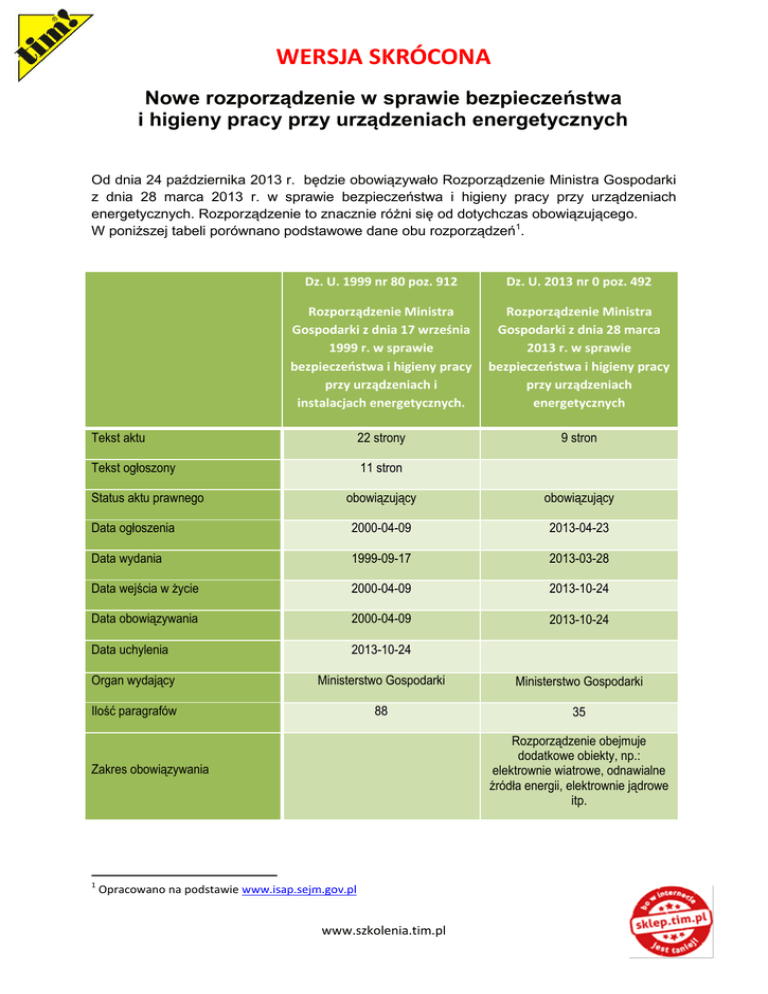 tim!

WERSJA SKRÓCONA

Nowe rozporządzenie w sprawie bezpieczeństwa i higieny pracy przy urządzeniach energetycznych

Od dnia 24 października 2013 r. będzie obowiązywało Rozporządzenie Ministra Gospodarki z dnia 28 marca 2013 r. w sprawie bezpieczeństwa i higieny pracy przy urządzeniach energetycznych. Rozporządzenie to znacznie różni się od dotychczas obowiązującego. W poniższej tabeli porównano podstawowe dane obu rozporządzeń$^1$.

| | Dz. U. 1999 nr 80 poz. 912 Rozporządzenie Ministra Gospodarki z dnia 17 września 1999 r. w sprawie bezpieczeństwa i higieny pracy przy urządzeniach i instalacjach energetycznych. | Dz. U. 2013 nr 0 poz. 492 Rozporządzenie Ministra Gospodarki z dnia 28 marca 2013 r. w sprawie bezpieczeństwa i higieny pracy przy urządzeniach energetycznych |
|---|---|---|
| Tekst aktu | 22 strony | 9 stron |
| Tekst ogłoszony | 11 stron | |
| Status aktu prawnego | obowiązujący | obowiązujący |
| Data ogłoszenia | 2000-04-09 | 2013-04-23 |
| Data wydania | 1999-09-17 | 2013-03-28 |
| Data wejścia w życie | 2000-04-09 | 2013-10-24 |
| Data obowiązywania | 2000-04-09 | 2013-10-24 |
| Data uchylenia | 2013-10-24 | |
| Organ wydający | Ministerstwo Gospodarki | Ministerstwo Gospodarki |
| Ilość paragrafów | 88 | 35 |
| Zakres obowiązywania | | Rozporządzenie obejmuje dodatkowe obiekty, np.: elektrownie wiatrowe, odnawialne źródła energii, elektrownie jądrowe itp. |

$^1$ Opracowano na podstawie www.isap.sejm.gov.pl

www.szkolenia.tim.pl

bo w internecie sklep.tim.pl jest taniej!